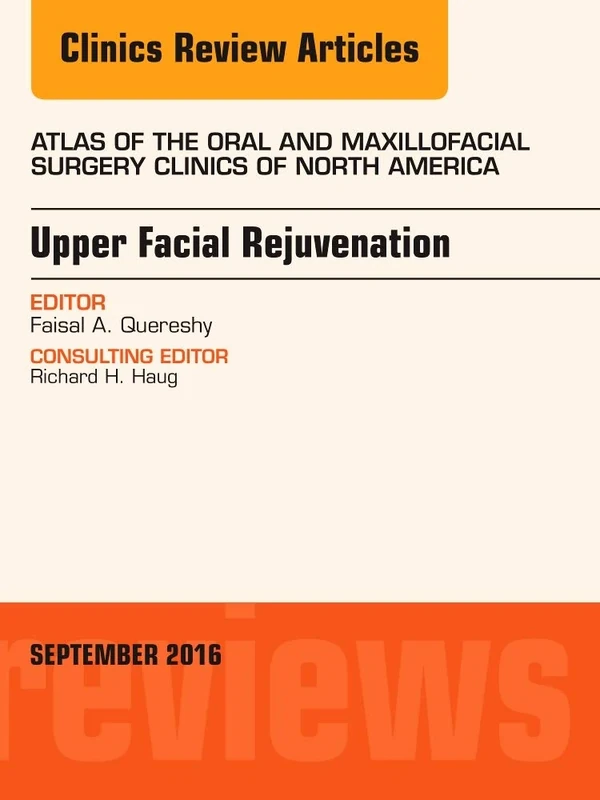 Clinics Review Articles

ATLAS OF THE ORAL AND MAXILLOFACIAL SURGERY CLINICS OF NORTH AMERICA

Upper Facial Rejuvenation

EDITOR
Faisal A. Quereshy

CONSULTING EDITOR
Richard H. Haug

SEPTEMBER 2016

reviews